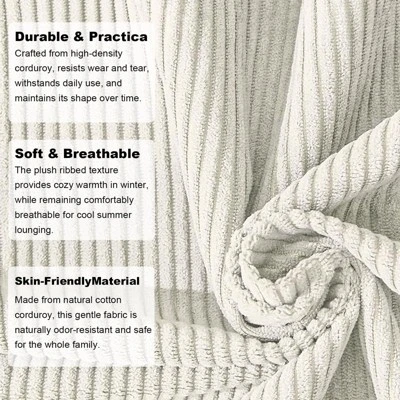 Durable & Practica
Crafted from high-density corduroy, resists wear and tear, withstands daily use, and maintains its shape over time.

Soft & Breathable
The plush ribbed texture provides cozy warmth in winter, while remaining comfortably breathable for cool summer lounging.

Skin-FriendlyMaterial
Made from natural cotton corduroy, this gentle fabric is naturally odor-resistant and safe for the whole family.